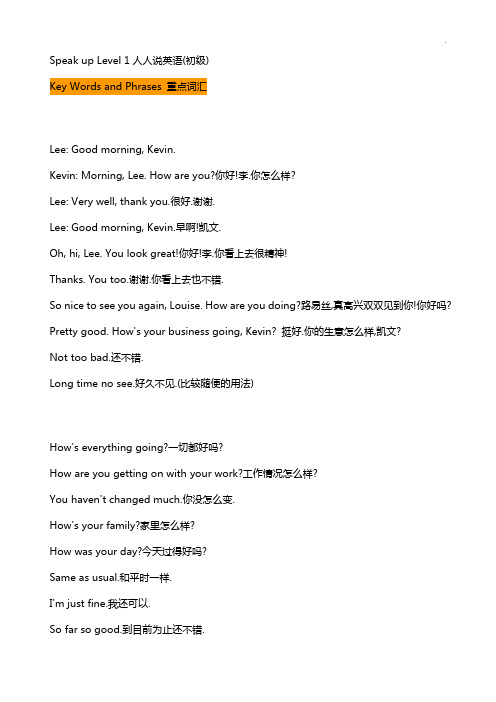 Speak up Level 1 人人说英语(初级)

Key Words and Phrases 重点词汇

Lee: Good morning, Kevin.

Kevin: Morning, Lee. How are you?你好!李.你怎么样?

Lee: Very well, thank you.很好.谢谢.

Lee: Good morning, Kevin.早啊!凯文.

Oh, hi, Lee. You look great!你好!李.你看上去很精神!

Thanks. You too.谢谢.你看上去也不错.

So nice to see you again, Louise. How are you doing?路易丝,真高兴双双见到你!你好吗?

Pretty good. How's your business going, Kevin? 挺好.你的生意怎么样,凯文?

Not too bad.还不错.

Long time no see.好久不见.(比较随便的用法)

How's everything going?一切都好吗?

How are you getting on with your work?工作情况怎么样?

You haven't changed much.你没怎么变.

How's your family?家里怎么样?

How was your day?今天过得好吗?

Same as usual.和平时一样.

I'm just fine.我还可以.

So far so good.到目前为止还不错.